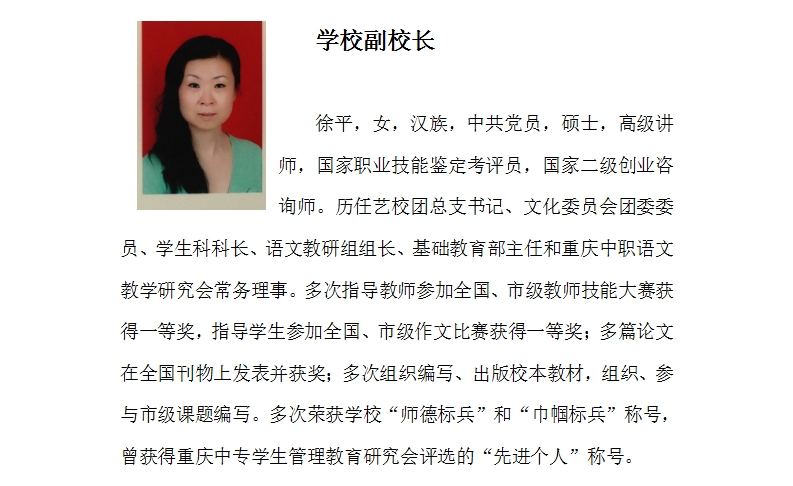 学校副校长

徐平，女，汉族，中共党员，硕士，高级讲师，国家职业技能鉴定考评员，国家二级创业咨询师。历任艺校团总支书记、文化委员会团委委员、学生科科长、语文教研组组长、基础教育部主任和重庆中职语文教学研究会常务理事。多次指导教师参加全国、市级教师技能大赛获得一等奖，指导学生参加全国、市级作文比赛获得一等奖；多篇论文在全国刊物上发表并获奖；多次组织编写、出版校本教材，组织、参与市级课题编写。多次荣获学校“师德标兵”和“巾帼标兵”称号，曾获得重庆中专学生管理教育研究会评选的“先进个人”称号。